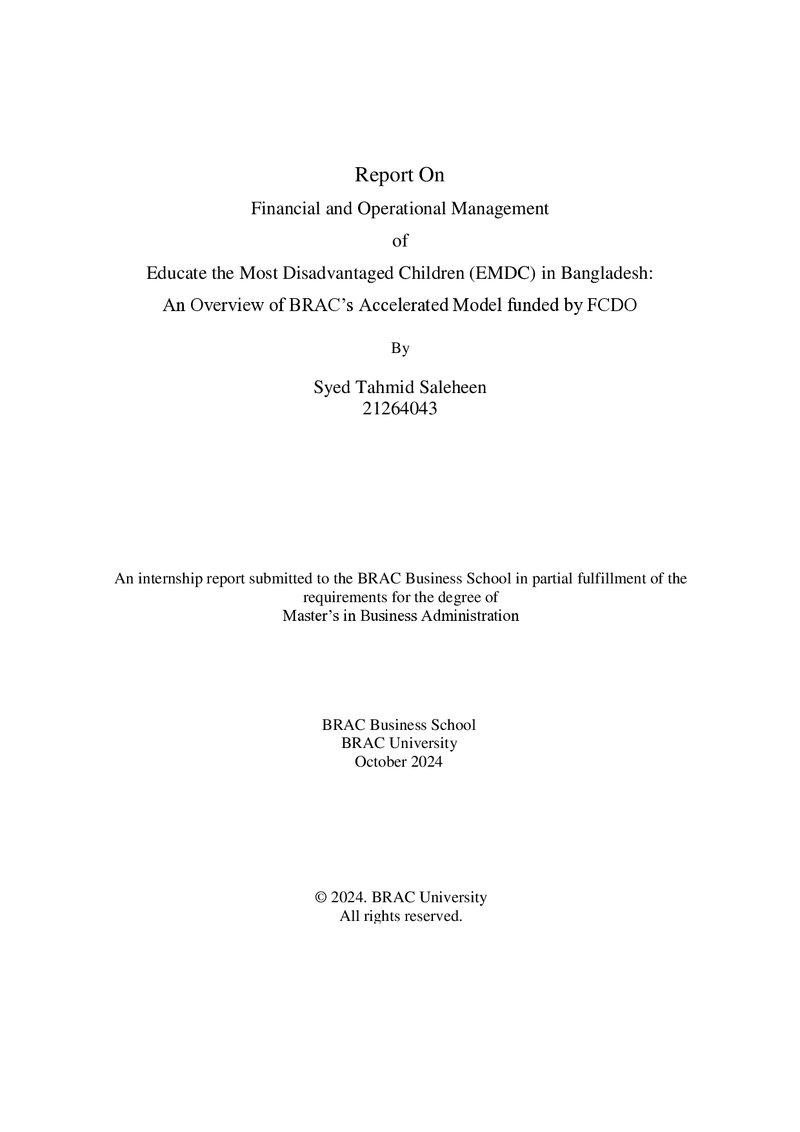 Report On

Financial and Operational Management

of

Educate the Most Disadvantaged Children (EMDC) in Bangladesh:

An Overview of BRAC's Accelerated Model funded by FCDO

By

Syed Tahmid Saleheen
21264043

An internship report submitted to the BRAC Business School in partial fulfillment of the requirements for the degree of Master's in Business Administration

BRAC Business School
BRAC University
October 2024

© 2024. BRAC University
All rights reserved.